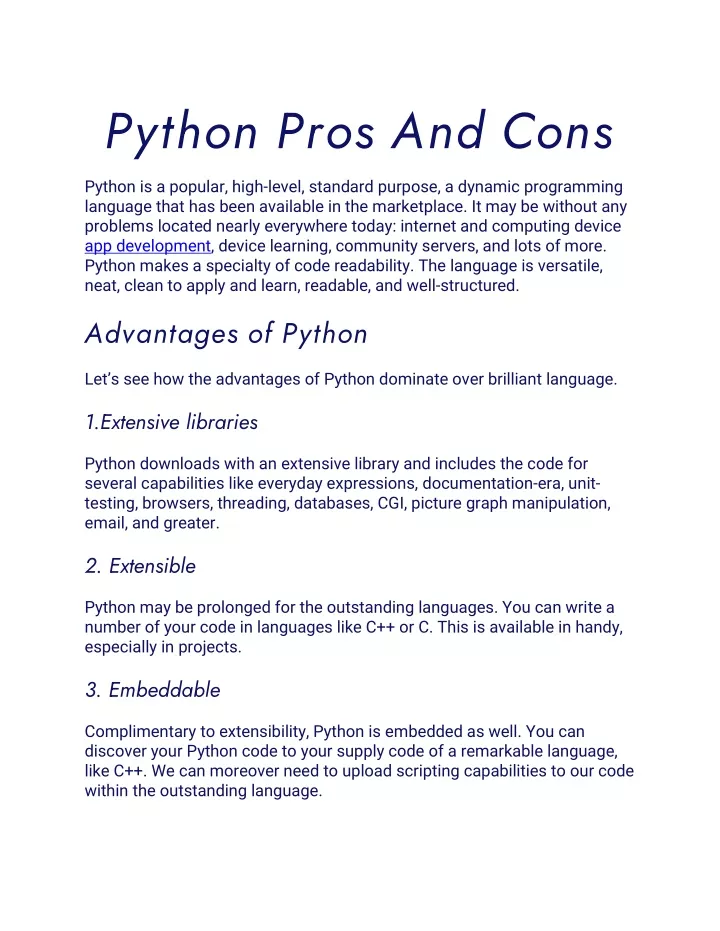 Python Pros And Cons

Python is a popular, high-level, standard purpose, a dynamic programming language that has been available in the marketplace. It may be without any problems located nearly everywhere today: internet and computing device app development, device learning, community servers, and lots of more. Python makes a specialty of code readability. The language is versatile, neat, clean to apply and learn, readable, and well-structured.

Advantages of Python

Let's see how the advantages of Python dominate over brilliant language.

1.Extensive libraries

Python downloads with an extensive library and includes the code for several capabilities like everyday expressions, documentation-era, unit-testing, browsers, threading, databases, CGI, picture graph manipulation, email, and greater.

2. Extensible

Python may be prolonged for the outstanding languages. You can write a number of your code in languages like C++ or C. This is available in handy, especially in projects.

3. Embeddable

Complimentary to extensibility, Python is embedded as well. You can discover your Python code to your supply code of a remarkable language, like C++. We can moreover need to upload scripting capabilities to our code within the outstanding language.